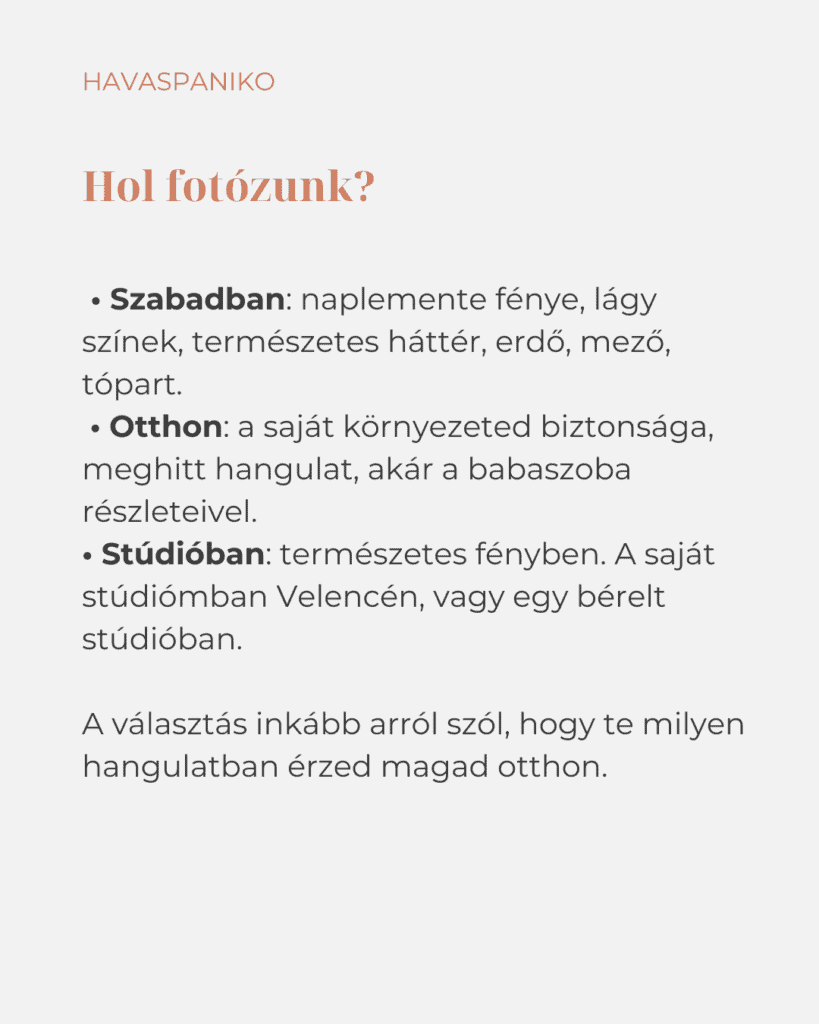 HAVASPANIKO

Hol fotózunk?

• Szabadban: naplemente fénye, lágy színek, természetes háttér, erdő, mező, tópart.
• Otthon: a saját környezeted biztonsága, meghitt hangulat, akár a babaszoba részleteivel.
• Stúdióban: természetes fényben. A saját stúdiómban Velencén, vagy egy bérelt stúdióban.

A választás inkább arról szól, hogy te milyen hangulatban érzed magad otthon.